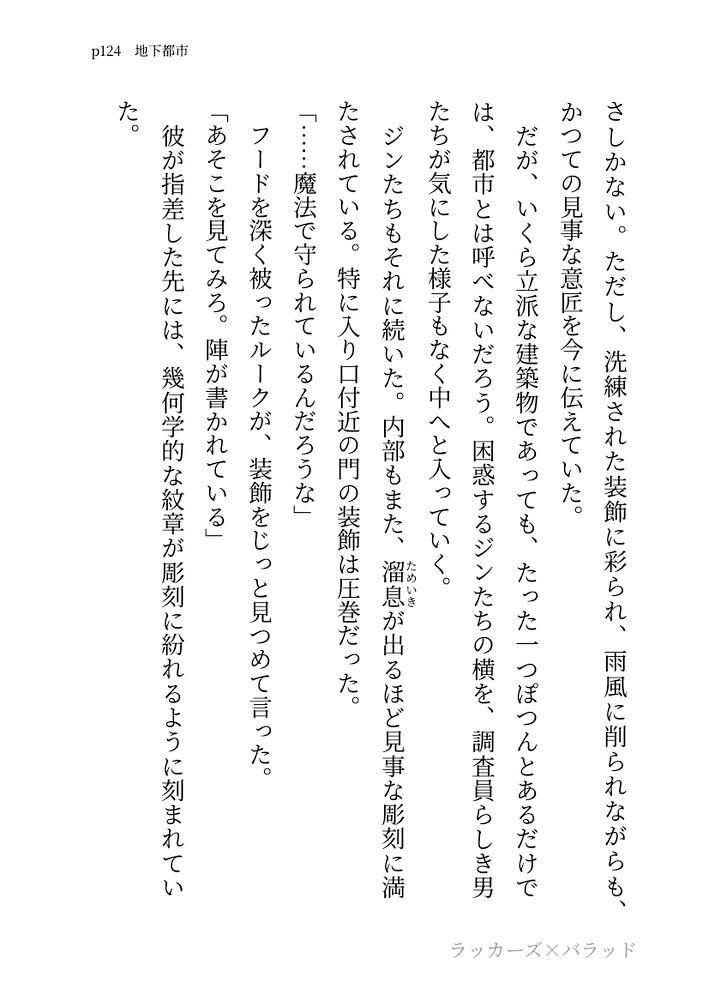 p124　地下都市

さしかない。ただし、洗練された装飾に彩られ、雨風に削られながらも、かつての見事な意匠を今に伝えていた。

だが、いくら立派な建築物であっても、たった一つぽつんとあるだけでは、都市とは呼べないだろう。困惑するジンたちの横を、調査員らしき男たちが気にした様子もなく中へと入っていく。

ジンたちもそれに続いた。内部もまた、溜息（ためいき）が出るほど見事な彫刻に満たされている。特に入り口付近の門の装飾は圧巻だった。

「……魔法で守られているんだろうな」

フードを深く被ったルークが、装飾をじっと見つめて言った。

「あそこを見てみろ。陣が書かれている」

彼が指差した先には、幾何学的な紋章が彫刻に紛れるように刻まれていた。

ラッカーズ×バラッド